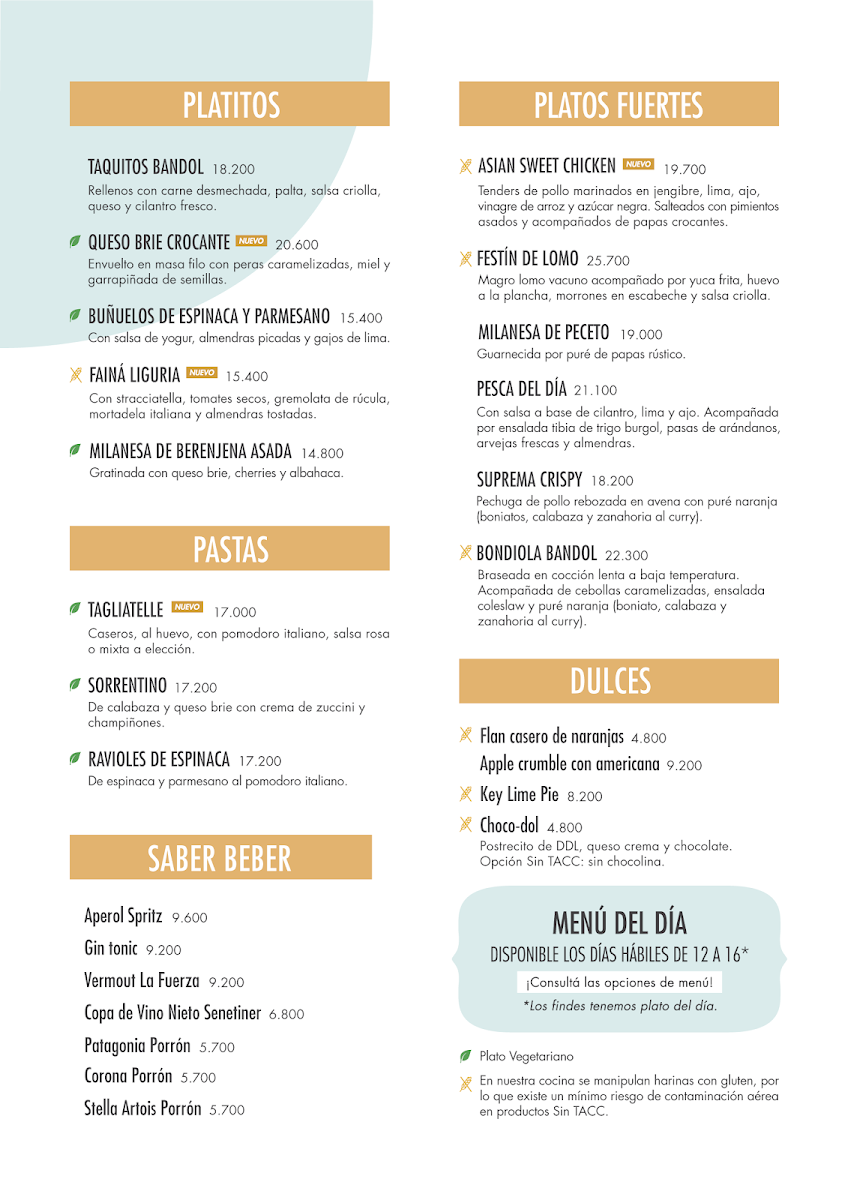 PLATITOS

TAQUITOS BANDOL 18.200
Rellenos con carne desmechada, palta, salsa criolla, queso y cilantro fresco.

QUESO BRIE CROCANTE NUEVO 20.600
Envuelto en masa filo con peras caramelizadas, miel y garrapiñada de semillas.

BUÑUELOS DE ESPINACA Y PARMESANO 15.400
Con salsa de yogur, almendras picadas y gajos de lima.

FAINÁ LIGURIA NUEVO 15.400
Con stracciatella, tomates secos, gremolata de rúcula, mortadela italiana y almendras tostadas.

MILANESA DE BERENJENA ASADA 14.800
Gratinada con queso brie, cherries y albahaca.

PASTAS

TAGLIATELLE NUEVO 17.000
Caseros, al huevo, con pomodoro italiano, salsa rosa o mixta a elección.

SORRENTINO 17.200
De calabaza y queso brie con crema de zuccini y champiñones.

RAVIOLES DE ESPINACA 17.200
De espinaca y parmesano al pomodoro italiano.

SABER BEBER

Aperol Spritz 9.600
Gin tonic 9.200
Vermout La Fuerza 9.200
Copa de Vino Nieto Senetiner 6.800
Patagonia Porrón 5.700
Corona Porrón 5.700
Stella Artois Porrón 5.700

PLATOS FUERTES

ASIAN SWEET CHICKEN NUEVO 19.700
Tenders de pollo marinados en jengibre, lima, ajo, vinagre de arroz y azúcar negra. Salteados con pimientos asados y acompañados de papas crocantes.

FESTÍN DE LOMO 25.700
Magro lomo vacuno acompañado por yuca frita, huevo a la plancha, morrones en escabeche y salsa criolla.

MILANESA DE PECETO 19.000
Guarnecida por puré de papas rústico.

PESCA DEL DÍA 21.100
Con salsa a base de cilantro, lima y ajo. Acompañada por ensalada tibia de trigo burgol, pasas de arándanos, arvejas frescas y almendras.

SUPREMA CRISPY 18.200
Pechuga de pollo rebozada en avena con puré naranja (boniatos, calabaza y zanahoria al curry).

BONDIOLA BANDOL 22.300
Braseada en cocción lenta a baja temperatura. Acompañada de cebollas caramelizadas, ensalada coleslaw y puré naranja (boniato, calabaza y zanahoria al curry).

DULCES

Flan casero de naranjas 4.800
Apple crumble con americana 9.200
Key Lime Pie 8.200
Choco-dol 4.800
Postrecito de DDL, queso crema y chocolate. Opción Sin TACC: sin chocolina.

MENÚ DEL DÍA
DISPONIBLE LOS DÍAS HÁBILES DE 12 A 16*
¡Consultá las opciones de menú!
*Los findes tenemos plato del día.

Plato Vegetariano
En nuestra cocina se manipulan harinas con gluten, por lo que existe un mínimo riesgo de contaminación aérea en productos Sin TACC.